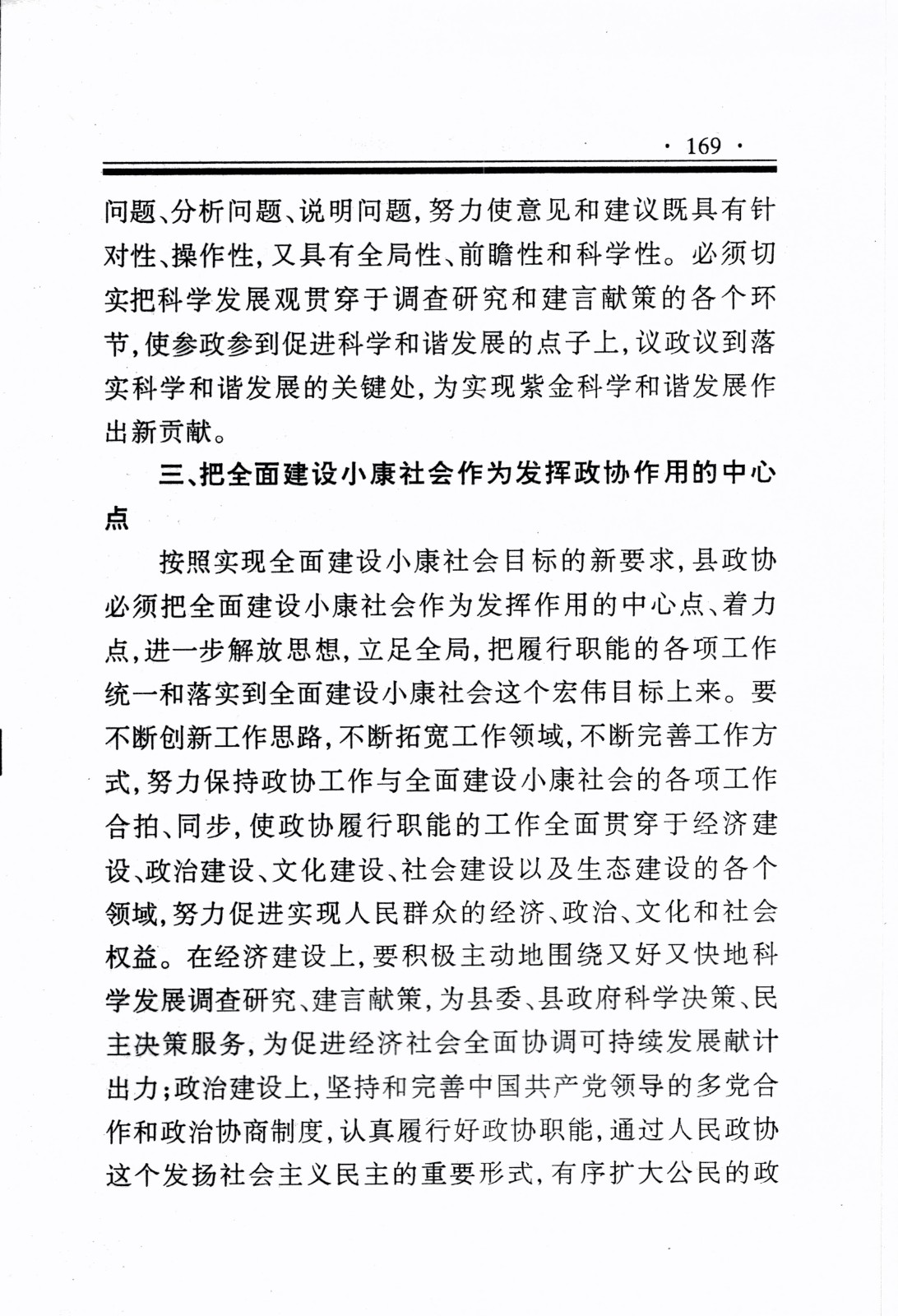 · 169 ·

问题、分析问题、说明问题，努力使意见和建议既具有针对性、操作性，又具有全局性、前瞻性和科学性。必须切实把科学发展观贯穿于调查研究和建言献策的各个环节，使参政参到促进科学和谐发展的点子上，议政议到落实科学和谐发展的关键处，为实现紫金科学和谐发展作出新贡献。

三、把全面建设小康社会作为发挥政协作用的中心点

按照实现全面建设小康社会目标的新要求，县政协必须把全面建设小康社会作为发挥作用的中心点、着力点，进一步解放思想，立足全局，把履行职能的各项工作统一和落实到全面建设小康社会这个宏伟目标上来。要不断创新工作思路，不断拓宽工作领域，不断完善工作方式，努力保持政协工作与全面建设小康社会的各项工作合拍、同步，使政协履行职能的工作全面贯穿于经济建设、政治建设、文化建设、社会建设以及生态建设的各个领域，努力促进实现人民群众的经济、政治、文化和社会权益。在经济建设上，要积极主动地围绕又好又快地科学发展调查研究、建言献策，为县委、县政府科学决策、民主决策服务，为促进经济社会全面协调可持续发展献计出力；政治建设上，坚持和完善中国共产党领导的多党合作和政治协商制度，认真履行好政协职能，通过人民政协这个发扬社会主义民主的重要形式，有序扩大公民的政